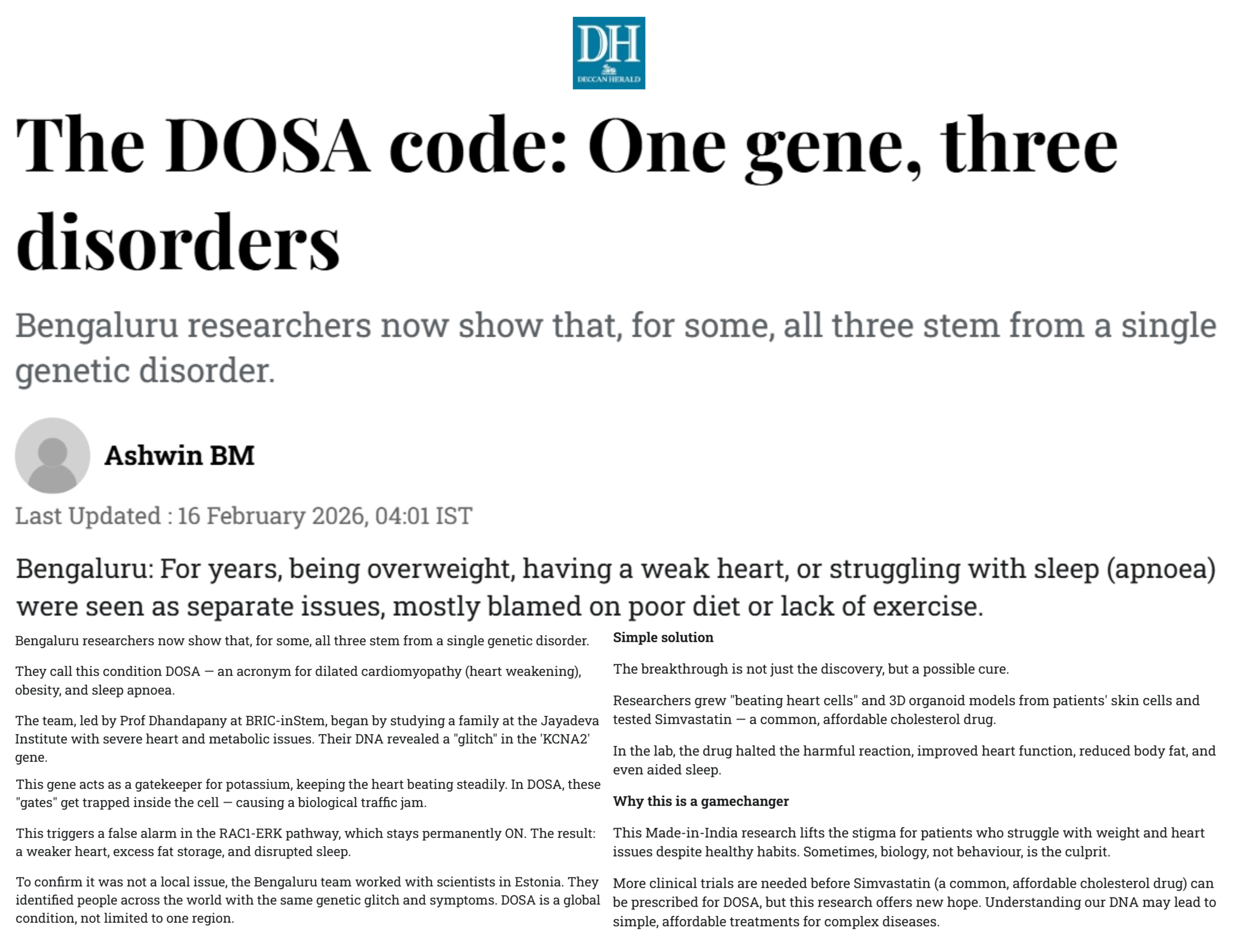 DH
DECCAN HERALD

The DOSA code: One gene, three disorders

Bengaluru researchers now show that, for some, all three stem from a single genetic disorder.

Ashwin BM

Last Updated : 16 February 2026, 04:01 IST

Bengaluru: For years, being overweight, having a weak heart, or struggling with sleep (apnoea) were seen as separate issues, mostly blamed on poor diet or lack of exercise.

Bengaluru researchers now show that, for some, all three stem from a single genetic disorder.

They call this condition DOSA — an acronym for dilated cardiomyopathy (heart weakening), obesity, and sleep apnoea.

The team, led by Prof Dhandapany at BRIC-inStem, began by studying a family at the Jayadeva Institute with severe heart and metabolic issues. Their DNA revealed a "glitch" in the 'KCNA2' gene.

This gene acts as a gatekeeper for potassium, keeping the heart beating steadily. In DOSA, these "gates" get trapped inside the cell — causing a biological traffic jam.

This triggers a false alarm in the RAC1-ERK pathway, which stays permanently ON. The result: a weaker heart, excess fat storage, and disrupted sleep.

To confirm it was not a local issue, the Bengaluru team worked with scientists in Estonia. They identified people across the world with the same genetic glitch and symptoms. DOSA is a global condition, not limited to one region.

Simple solution

The breakthrough is not just the discovery, but a possible cure.

Researchers grew "beating heart cells" and 3D organoid models from patients' skin cells and tested Simvastatin — a common, affordable cholesterol drug.

In the lab, the drug halted the harmful reaction, improved heart function, reduced body fat, and even aided sleep.

Why this is a gamechanger

This Made-in-India research lifts the stigma for patients who struggle with weight and heart issues despite healthy habits. Sometimes, biology, not behaviour, is the culprit.

More clinical trials are needed before Simvastatin (a common, affordable cholesterol drug) can be prescribed for DOSA, but this research offers new hope. Understanding our DNA may lead to simple, affordable treatments for complex diseases.